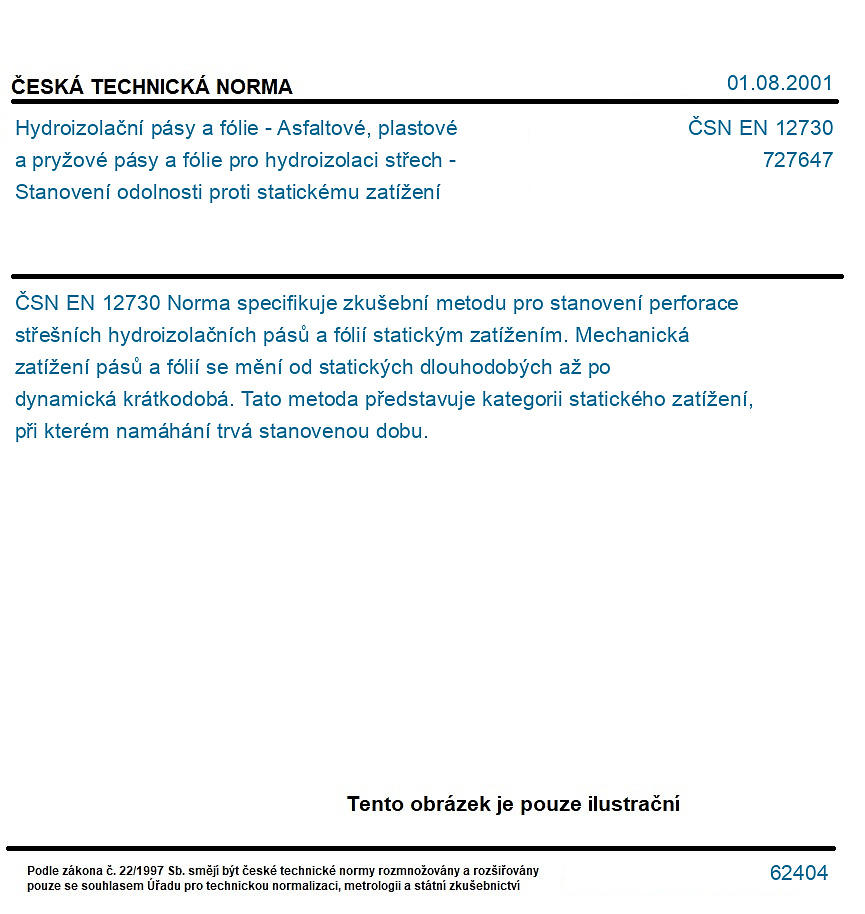 ČESKÁ TECHNICKÁ NORMA

01.08.2001

Hydroizolační pásy a fólie - Asfaltové, plastové a pryžové pásy a fólie pro hydroizolaci střech - Stanovení odolnosti proti statickému zatížení

ČSN EN 12730
727647

ČSN EN 12730 Norma specifikuje zkušební metodu pro stanovení perforace střešních hydroizolačních pásů a fólií statickým zatížením. Mechanická zatížení pásů a fólií se mění od statických dlouhodobých až po dynamická krátkodobá. Tato metoda představuje kategorii statického zatížení, při kterém namáhání trvá stanovenou dobu.

Tento obrázek je pouze ilustrační

Podle zákona č. 22/1997 Sb. smějí být české technické normy rozmnožovány a rozšiřovány pouze se souhlasem Úřadu pro technickou normalizaci, metrologii a státní zkušebnictví

62404